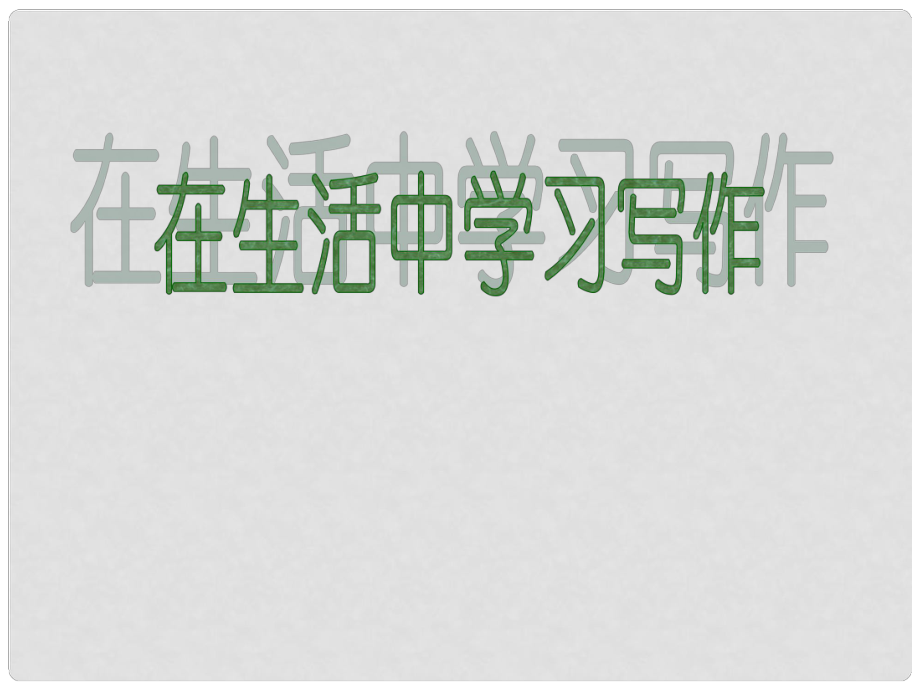 在生活中学习写作